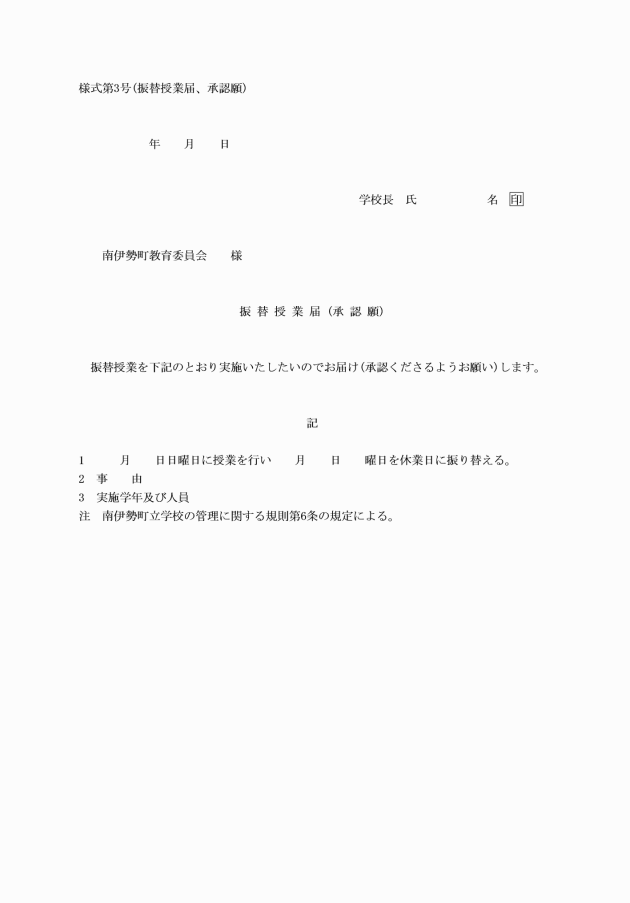 様式第3号(振替授業届、承認願)

年　　月　　日

学校長　氏　　　　　　名　印

南伊勢町教育委員会　　様

振 替 授 業 届 (承 認 願)

振替授業を下記のとおり実施いたしたいのでお届け(承認くださるようお願い)します。

記

1　　月　　日日曜日に授業を行い　　月　　日　　曜日を休業日に振り替える。
2　事　　由
3　実施学年及び人員
注　南伊勢町立学校の管理に関する規則第6条の規定による。